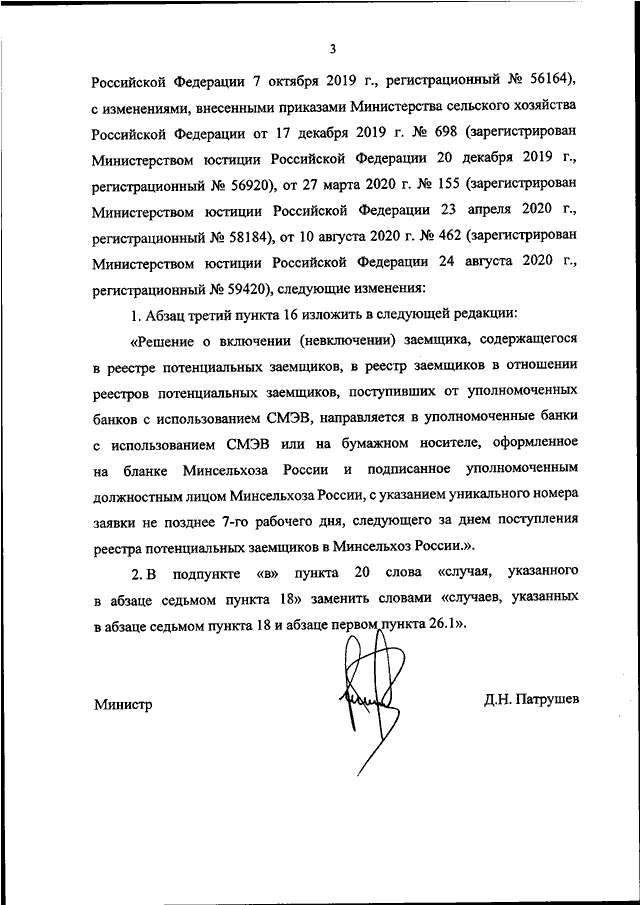 3

Российской Федерации 7 октября 2019 г., регистрационный № 56164), с изменениями, внесенными приказами Министерства сельского хозяйства Российской Федерации от 17 декабря 2019 г. № 698 (зарегистрирован Министерством юстиции Российской Федерации 20 декабря 2019 г., регистрационный № 56920), от 27 марта 2020 г. № 155 (зарегистрирован Министерством юстиции Российской Федерации 23 апреля 2020 г., регистрационный № 58184), от 10 августа 2020 г. № 462 (зарегистрирован Министерством юстиции Российской Федерации 24 августа 2020 г., регистрационный № 59420), следующие изменения:

1. Абзац третий пункта 16 изложить в следующей редакции:

«Решение о включении (невключении) заемщика, содержащегося в реестре потенциальных заемщиков, в реестр заемщиков в отношении реестров потенциальных заемщиков, поступивших от уполномоченных банков с использованием СМЭВ, направляется в уполномоченные банки с использованием СМЭВ или на бумажном носителе, оформленное на бланке Минсельхоза России и подписанное уполномоченным должностным лицом Минсельхоза России, с указанием уникального номера заявки не позднее 7-го рабочего дня, следующего за днем поступления реестра потенциальных заемщиков в Минсельхоз России.».

2. В подпункте «в» пункта 20 слова «случая, указанного в абзаце седьмом пункта 18» заменить словами «случаев, указанных в абзаце седьмом пункта 18 и абзаце первом пункта 26.1».

Министр

Д.Н. Патрушев